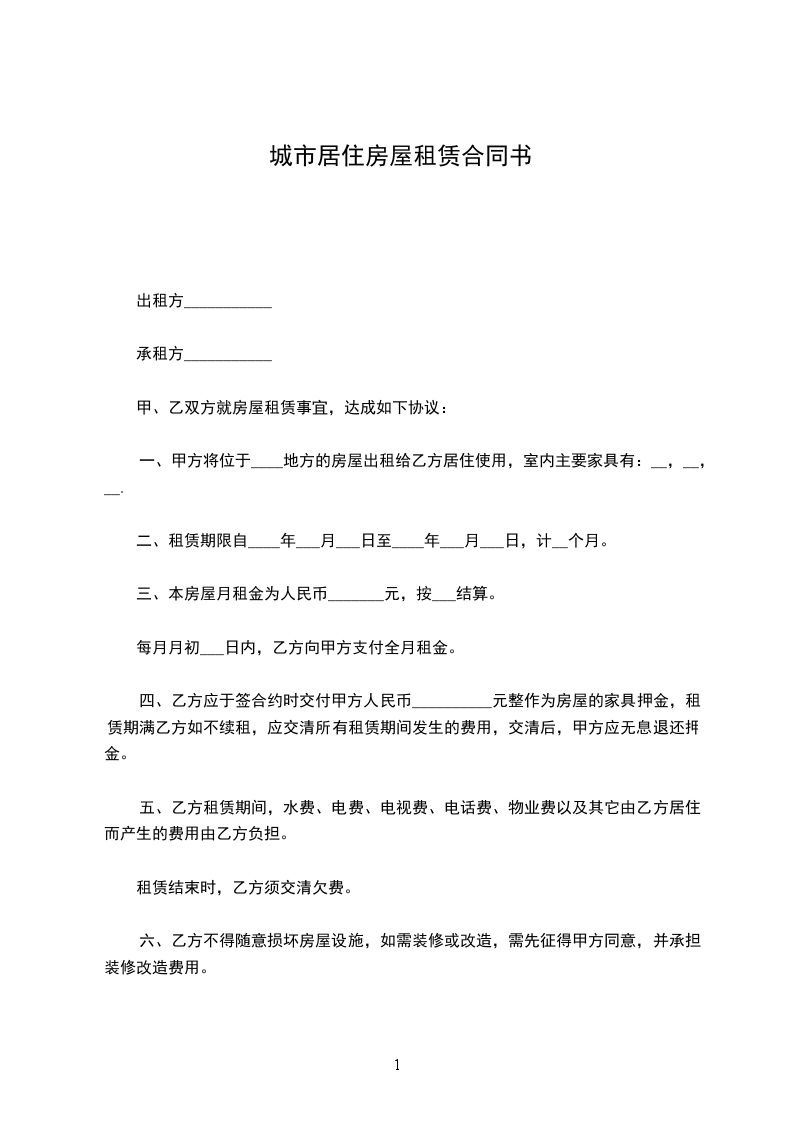 城市居住房屋租赁合同书

出租方___________

承租方___________

甲、乙双方就房屋租赁事宜，达成如下协议：

一、甲方将位于____地方的房屋出租给乙方居住使用，室内主要家具有：__，__，__.

二、租赁期限自____年___月___日至____年___月___日，计__个月。

三、本房屋月租金为人民币_______元，按___结算。

每月月初___日内，乙方向甲方支付全月租金。

四、乙方应于签合约时交付甲方人民币__________元整作为房屋的家具押金，租赁期满乙方如不续租，应交清所有租赁期间发生的费用，交清后，甲方应无息退还押金。

五、乙方租赁期间，水费、电费、电视费、电话费、物业费以及其它由乙方居住而产生的费用由乙方负担。

租赁结束时，乙方须交清欠费。

六、乙方不得随意损坏房屋设施，如需装修或改造，需先征得甲方同意，并承担装修改造费用。

1